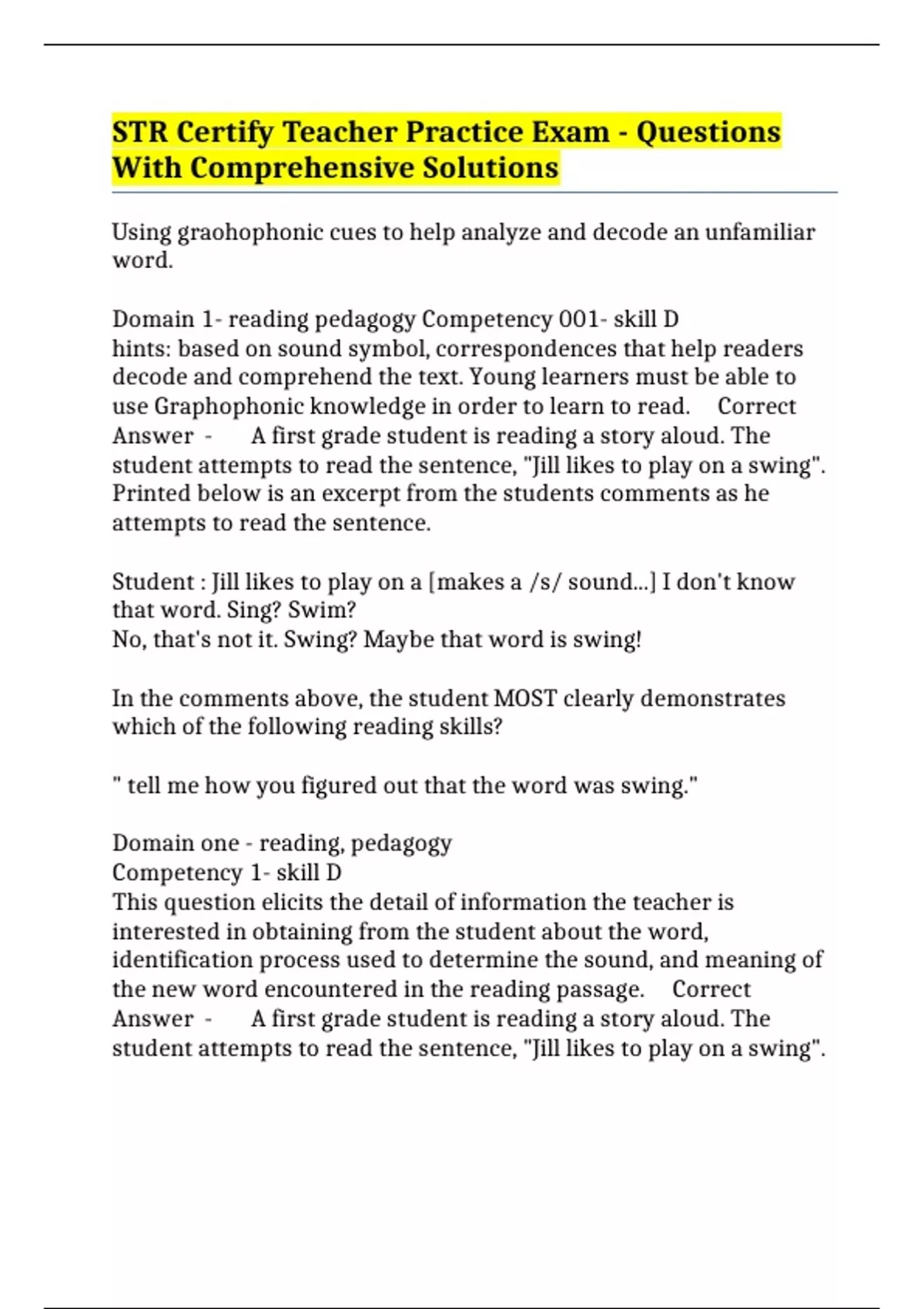 STR Certify Teacher Practice Exam - Questions With Comprehensive Solutions

Using graohophonic cues to help analyze and decode an unfamiliar word.

Domain 1- reading pedagogy Competency 001- skill D
hints: based on sound symbol, correspondences that help readers decode and comprehend the text. Young learners must be able to use Graphophonic knowledge in order to learn to read. Correct Answer - A first grade student is reading a story aloud. The student attempts to read the sentence, "Jill likes to play on a swing". Printed below is an excerpt from the students comments as he attempts to read the sentence.

Student : Jill likes to play on a [makes a /s/ sound...] I don't know that word. Sing? Swim?
No, that's not it. Swing? Maybe that word is swing!

In the comments above, the student MOST clearly demonstrates which of the following reading skills?

" tell me how you figured out that the word was swing."

Domain one - reading, pedagogy
Competency 1- skill D
This question elicits the detail of information the teacher is interested in obtaining from the student about the word, identification process used to determine the sound, and meaning of the new word encountered in the reading passage. Correct Answer - A first grade student is reading a story aloud. The student attempts to read the sentence, "Jill likes to play on a swing".